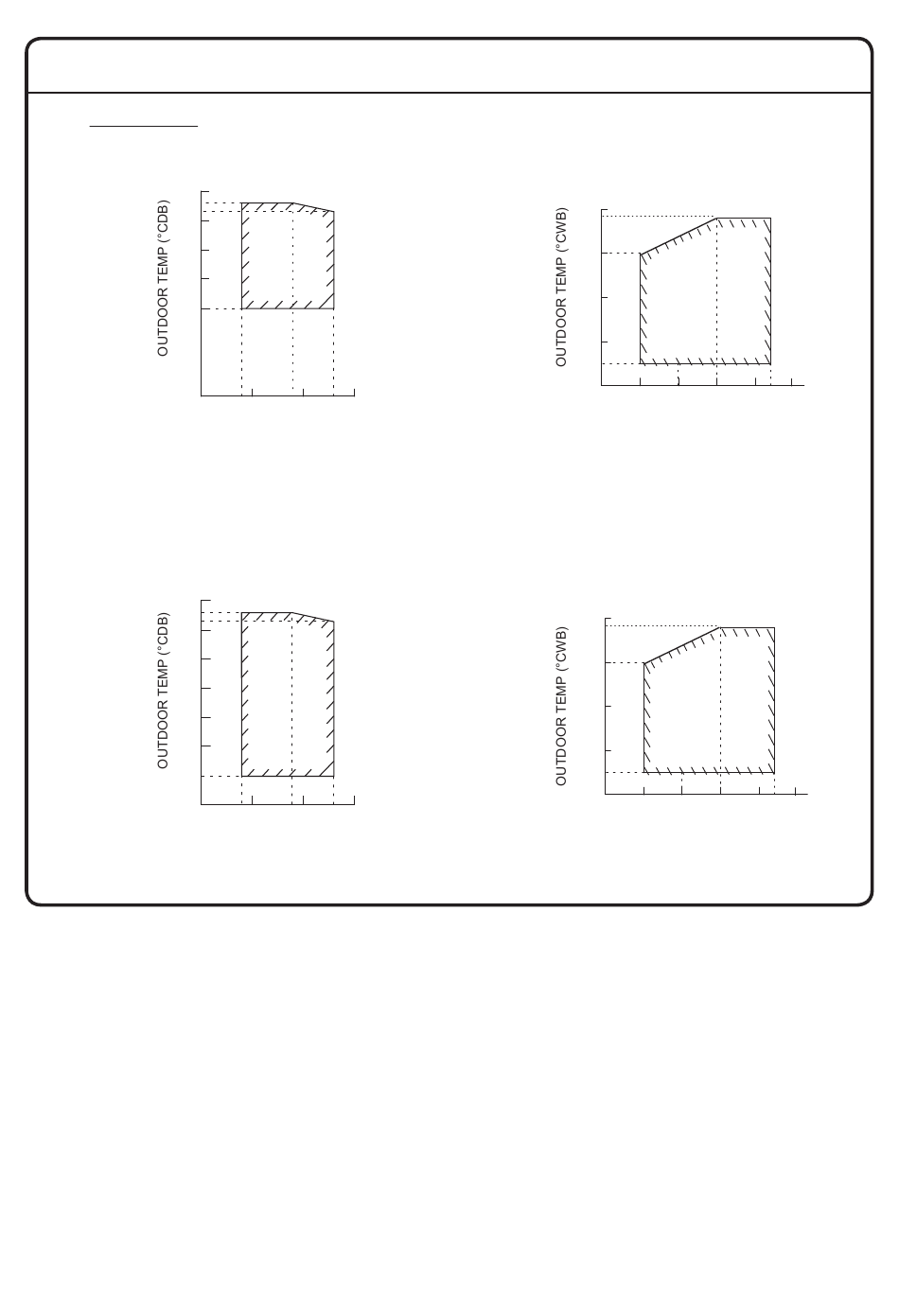 OUTDOOR TEMP (°CDB)

OUTDOOR TEMP (°CWB)

OUTDOOR TEMP (°CDB)

OUTDOOR TEMP (°CWB)